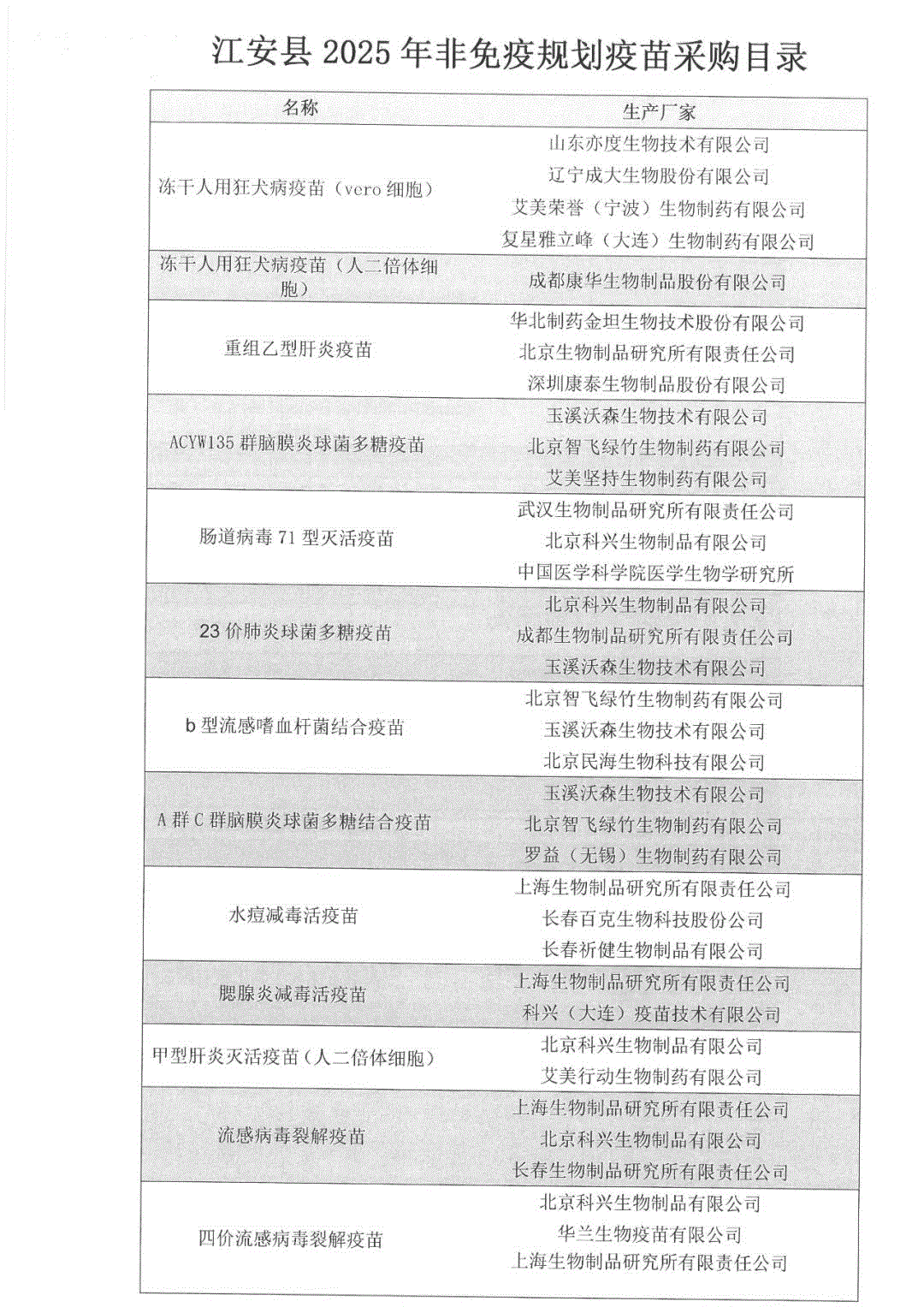 江安县 2025 年非免疫规划疫苗采购目录

| 名称 | 生产厂家 |
|---|---|
| 冻干人用狂犬病疫苗（vero 细胞） | 山东亦度生物技术有限公司<br>辽宁成大生物股份有限公司<br>艾美荣誉（宁波）生物制药有限公司<br>复星雅立峰（大连）生物制药有限公司 |
| 冻干人用狂犬病疫苗（人二倍体细胞） | 成都康华生物制品股份有限公司 |
| 重组乙型肝炎疫苗 | 华北制药金坦生物技术股份有限公司<br>北京生物制品研究所有限责任公司<br>深圳康泰生物制品股份有限公司 |
| ACYW135 群脑膜炎球菌多糖疫苗 | 玉溪沃森生物技术有限公司<br>北京智飞绿竹生物制药有限公司<br>艾美坚持生物制药有限公司 |
| 肠道病毒 71 型灭活疫苗 | 武汉生物制品研究所有限责任公司<br>北京科兴生物制品有限公司<br>中国医学科学院医学生物学研究所 |
| 23 价肺炎球菌多糖疫苗 | 北京科兴生物制品有限公司<br>成都生物制品研究所有限责任公司<br>玉溪沃森生物技术有限公司 |
| b 型流感嗜血杆菌结合疫苗 | 北京智飞绿竹生物制药有限公司<br>玉溪沃森生物技术有限公司<br>北京民海生物科技有限公司 |
| A 群 C 群脑膜炎球菌多糖结合疫苗 | 玉溪沃森生物技术有限公司<br>北京智飞绿竹生物制药有限公司<br>罗益（无锡）生物制药有限公司 |
| 水痘减毒活疫苗 | 上海生物制品研究所有限责任公司<br>长春百克生物科技股份公司<br>长春祈健生物制品有限公司 |
| 腮腺炎减毒活疫苗 | 上海生物制品研究所有限责任公司<br>科兴（大连）疫苗技术有限公司 |
| 甲型肝炎灭活疫苗（人二倍体细胞） | 北京科兴生物制品有限公司<br>艾美行动生物制药有限公司 |
| 流感病毒裂解疫苗 | 上海生物制品研究所有限责任公司<br>北京科兴生物制品有限公司<br>长春生物制品研究所有限责任公司 |
| 四价流感病毒裂解疫苗 | 北京科兴生物制品有限公司<br>华兰生物疫苗有限公司<br>上海生物制品研究所有限责任公司 |